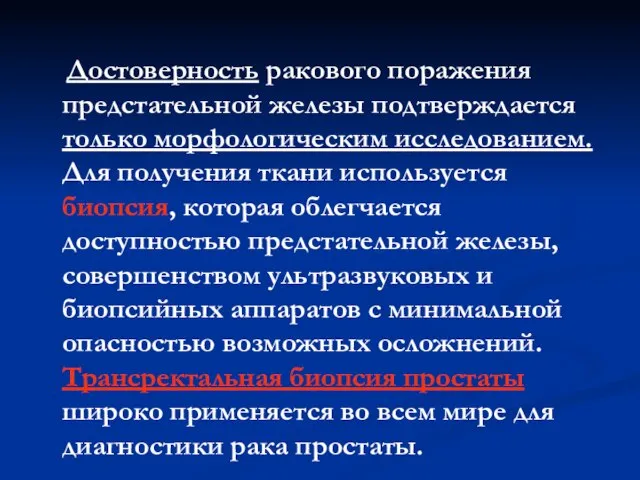 Достоверность ракового поражения предстательной железы подтверждается только морфологическим исследованием. Для получения ткани используется биопсия, которая облегчается доступностью предстательной железы, совершенством ультразвуковых и биопсийных аппаратов с минимальной опасностью возможных осложнений. Трансректальная биопсия простаты широко применяется во всем мире для диагностики рака простаты.